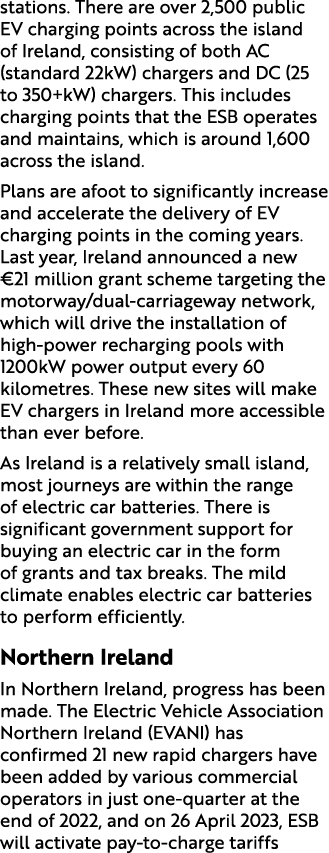 stations. There are over 2,500 public EV charging points across the island of Ireland, consisting of both AC (standard 22kW) chargers and DC (25 to 350+kW) chargers. This includes charging points that the ESB operates and maintains, which is around 1,600 across the island.

Plans are afoot to significantly increase and accelerate the delivery of EV charging points in the coming years. Last year, Ireland announced a new €21 million grant scheme targeting the motorway/dual-carriageway network, which will drive the installation of high-power recharging pools with 1200kW power output every 60 kilometres. These new sites will make EV chargers in Ireland more accessible than ever before.

As Ireland is a relatively small island, most journeys are within the range of electric car batteries. There is significant government support for buying an electric car in the form of grants and tax breaks. The mild climate enables electric car batteries to perform efficiently.

Northern Ireland

In Northern Ireland, progress has been made. The Electric Vehicle Association Northern Ireland (EVANI) has confirmed 21 new rapid chargers have been added by various commercial operators in just one-quarter at the end of 2022, and on 26 April 2023, ESB will activate pay-to-charge tariffs